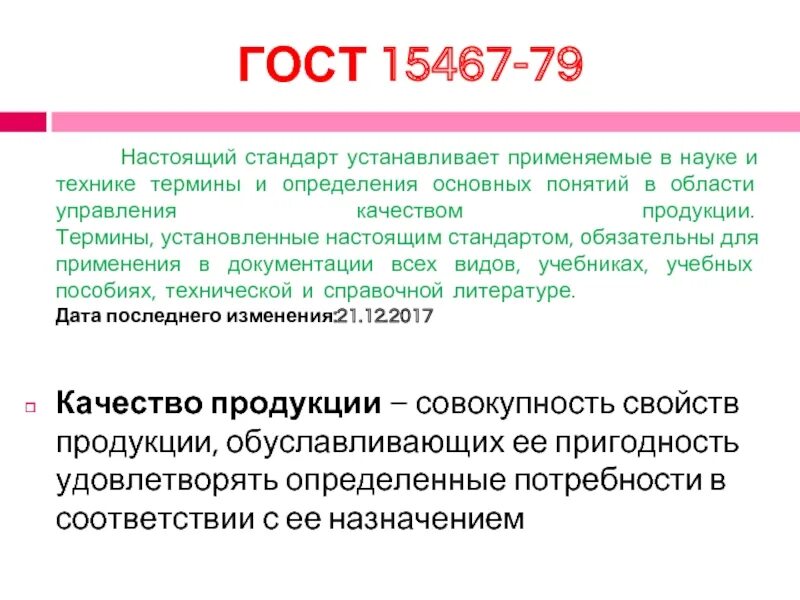 ГОСТ 15467-79

Настоящий стандарт устанавливает применяемые в науке и технике термины и определения основных понятий в области управления качеством продукции. Термины, установленные настоящим стандартом, обязательны для применения в документации всех видов, учебниках, учебных пособиях, технической и справочной литературе.
Дата последнего изменения:21.12.2017

Качество продукции – совокупность свойств продукции, обуславливающих ее пригодность удовлетворять определенные потребности в соответствии с ее назначением